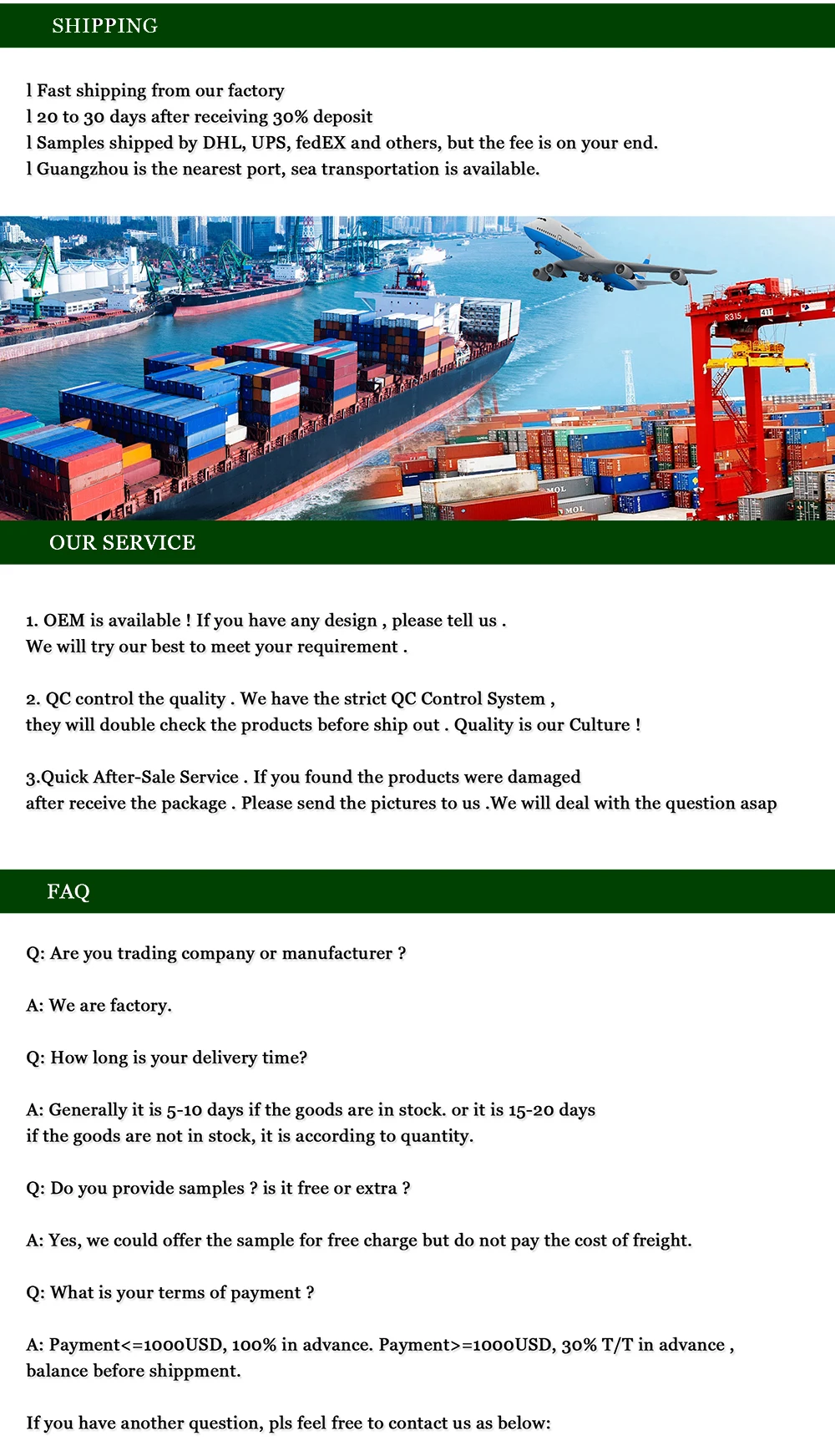 SHIPPING

l Fast shipping from our factory
l 20 to 30 days after receiving 30% deposit
l Samples shipped by DHL, UPS, fedEX and others, but the fee is on your end.
l Guangzhou is the nearest port, sea transportation is available.

OUR SERVICE

1. OEM is available ! If you have any design , please tell us . We will try our best to meet your requirement .

2. QC control the quality . We have the strict QC Control System , they will double check the products before ship out . Quality is our Culture !

3.Quick After-Sale Service . If you found the products were damaged after receive the package . Please send the pictures to us .We will deal with the question asap

FAQ

Q: Are you trading company or manufacturer ?

A: We are factory.

Q: How long is your delivery time?

A: Generally it is 5-10 days if the goods are in stock. or it is 15-20 days if the goods are not in stock, it is according to quantity.

Q: Do you provide samples ? is it free or extra ?

A: Yes, we could offer the sample for free charge but do not pay the cost of freight.

Q: What is your terms of payment ?

A: Payment<=1000USD, 100% in advance. Payment>=1000USD, 30% T/T in advance , balance before shippment.

If you have another question, pls feel free to contact us as below: